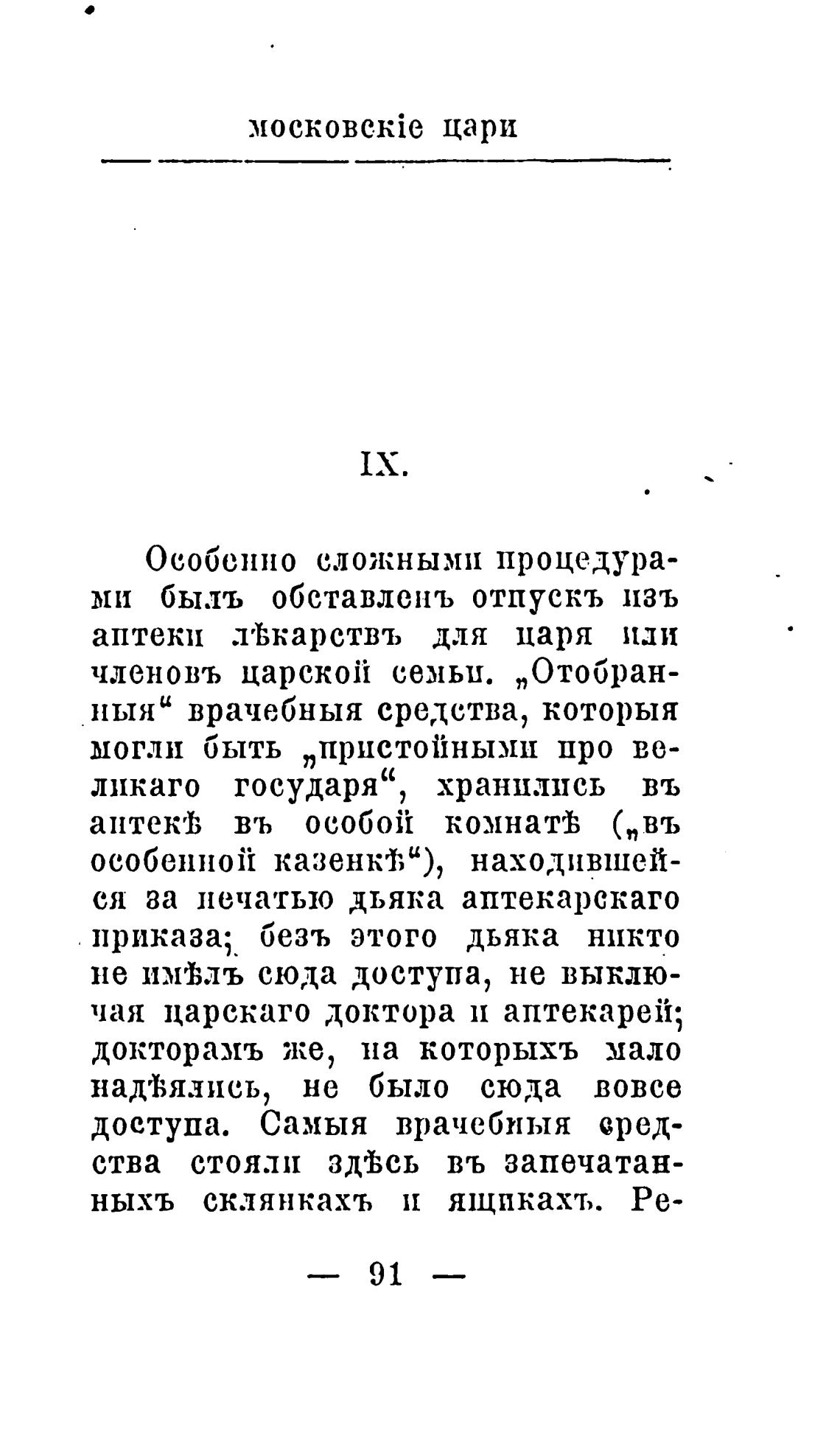 московскіе цари

IX.

Особенно сложными процедурами былъ обставленъ отпускъ изъ аптеки лѣкарствъ для царя или членовъ царской семьи. „Отобранныя“ врачебныя средства, которыя могли быть „пристойными про великаго государя“, хранились въ аптекѣ въ особой комнатѣ („въ особенной казенкѣ“), находившейся за печатью дьяка аптекарскаго приказа; безъ этого дьяка никто не имѣлъ сюда доступа, не выключая царскаго доктора и аптекарей; докторамъ же, на которыхъ мало надѣялись, не было сюда вовсе доступа. Самыя врачебныя средства стояли здѣсь въ запечатанныхъ склянкахъ и ящикахъ. Ре-

— 91 —